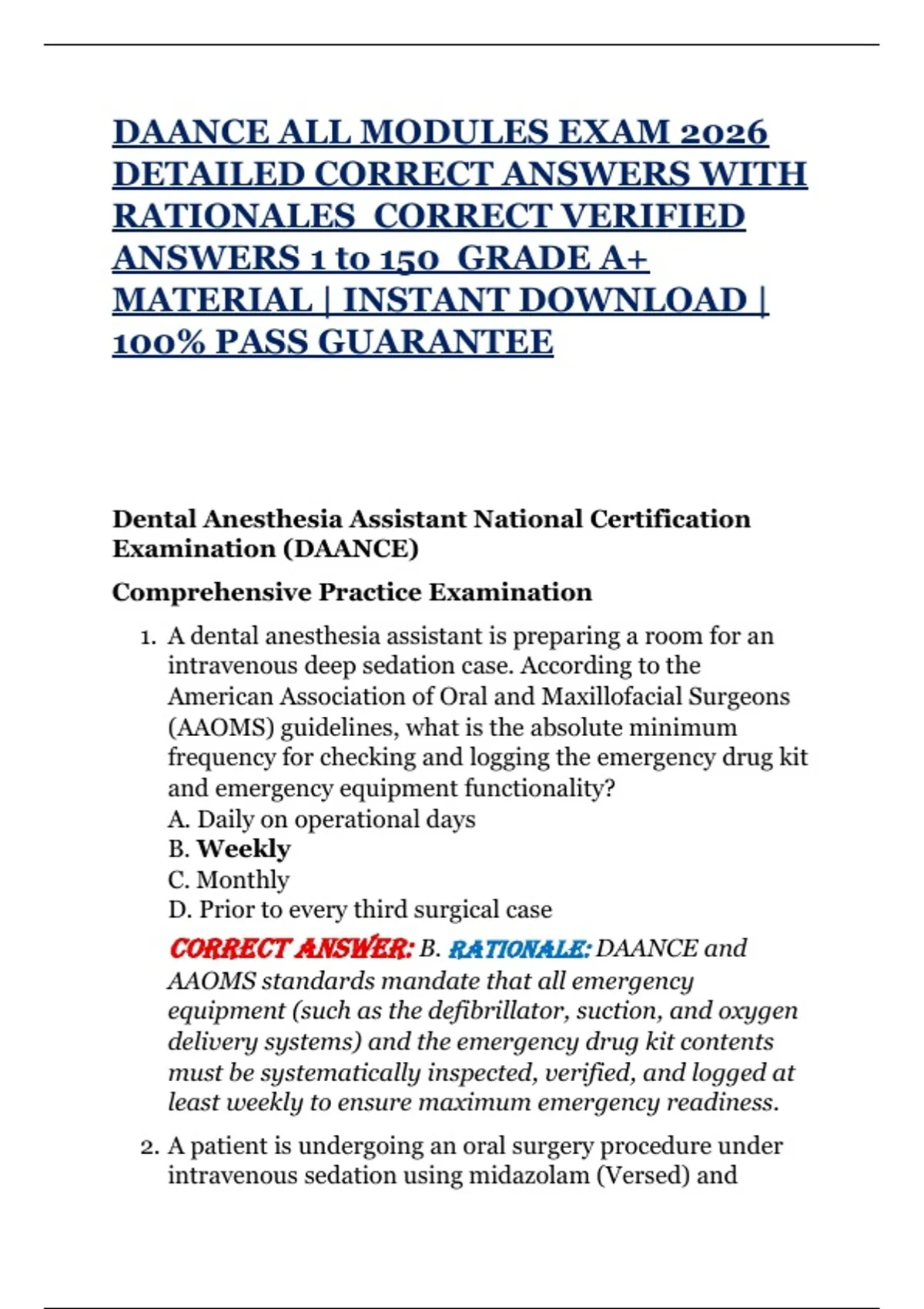 DAANCE ALL MODULES EXAM 2026 DETAILED CORRECT ANSWERS WITH RATIONALES CORRECT VERIFIED ANSWERS 1 to 150 GRADE A+ MATERIAL | INSTANT DOWNLOAD | 100% PASS GUARANTEE

Dental Anesthesia Assistant National Certification Examination (DAANCE)

Comprehensive Practice Examination

1. A dental anesthesia assistant is preparing a room for an intravenous deep sedation case. According to the American Association of Oral and Maxillofacial Surgeons (AAOMS) guidelines, what is the absolute minimum frequency for checking and logging the emergency drug kit and emergency equipment functionality?
A. Daily on operational days
B. Weekly
C. Monthly
D. Prior to every third surgical case

CORRECT ANSWER: B. RATIONALE: DAANCE and AAOMS standards mandate that all emergency equipment (such as the defibrillator, suction, and oxygen delivery systems) and the emergency drug kit contents must be systematically inspected, verified, and logged at least weekly to ensure maximum emergency readiness.

2. A patient is undergoing an oral surgery procedure under intravenous sedation using midazolam (Versed) and